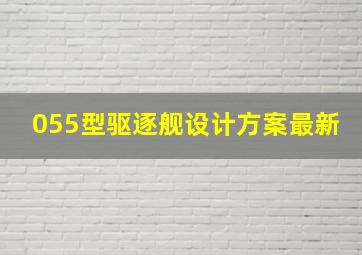 055型驱逐舰设计方案最新